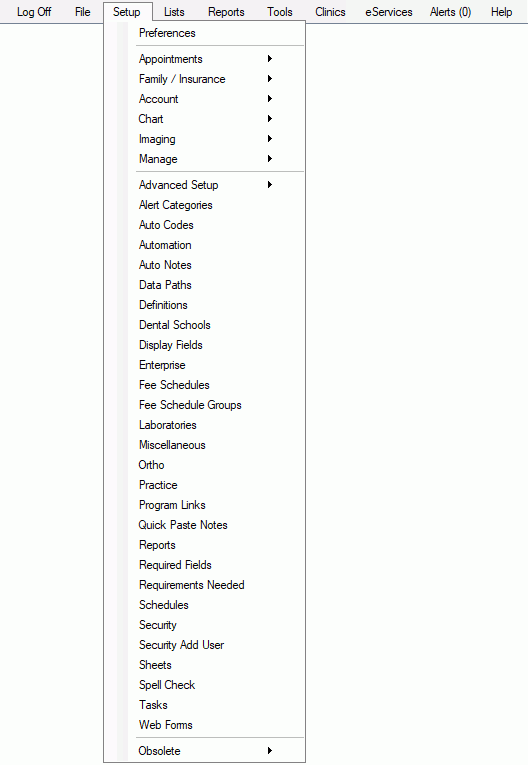 Log Off File Setup Lists Reports Tools Clinics eServices Alerts (0) Help

Preferences

Appointments
Family / Insurance
Account
Chart
Imaging
Manage

Advanced Setup
Alert Categories
Auto Codes
Automation
Auto Notes
Data Paths
Definitions
Dental Schools
Display Fields
Enterprise
Fee Schedules
Fee Schedule Groups
Laboratories
Miscellaneous
Ortho
Practice
Program Links
Quick Paste Notes
Reports
Required Fields
Requirements Needed
Schedules
Security
Security Add User
Sheets
Spell Check
Tasks
Web Forms

Obsolete